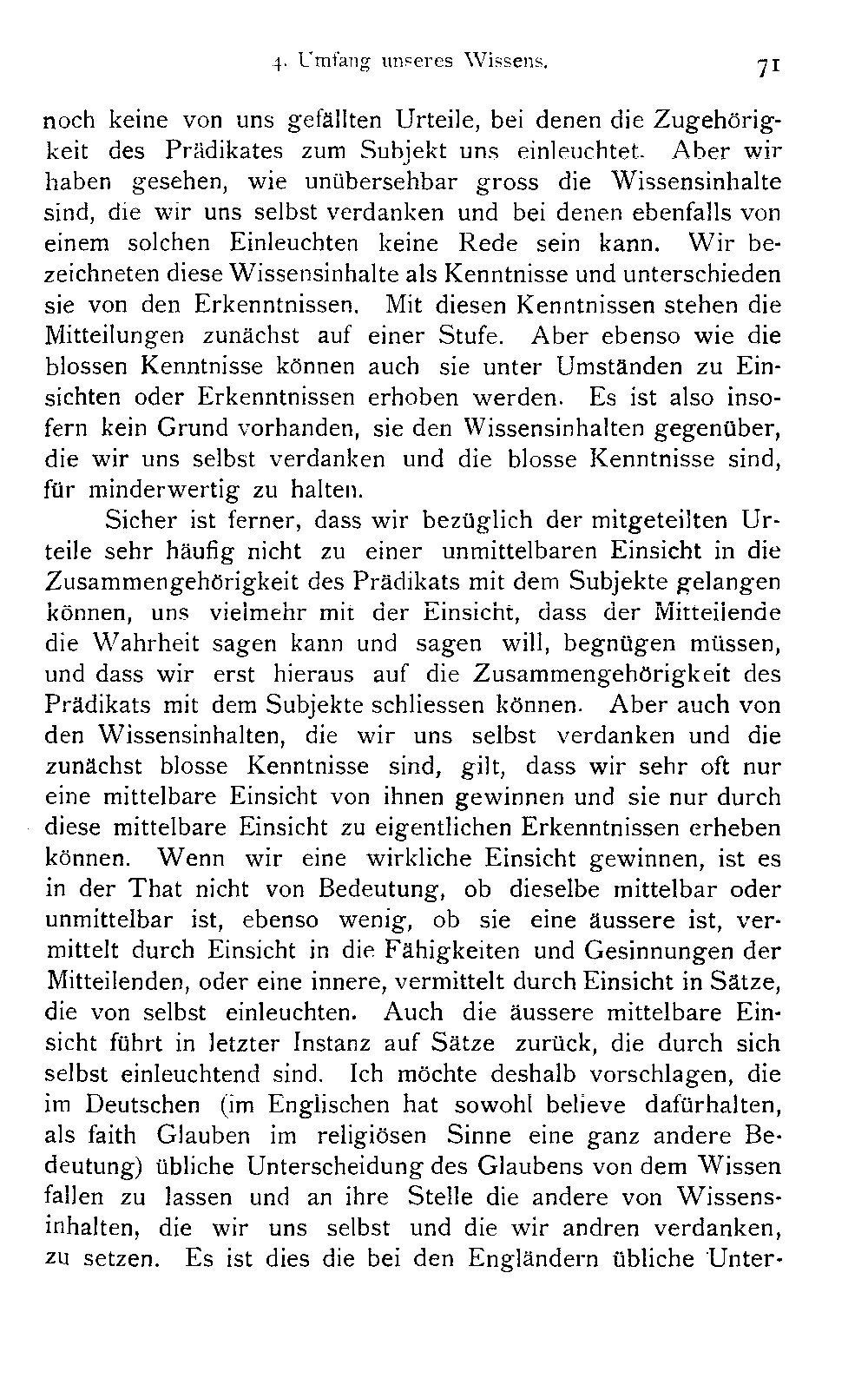 4. Umfang unseres Wissens. 71

noch keine von uns gefällten Urteile, bei denen die Zugehörigkeit des Prädikates zum Subjekt uns einleuchtet. Aber wir haben gesehen, wie unübersehbar gross die Wissensinhalte sind, die wir uns selbst verdanken und bei denen ebenfalls von einem solchen Einleuchten keine Rede sein kann. Wir bezeichneten diese Wissensinhalte als Kenntnisse und unterschieden sie von den Erkenntnissen. Mit diesen Kenntnissen stehen die Mitteilungen zunächst auf einer Stufe. Aber ebenso wie die blossen Kenntnisse können auch sie unter Umständen zu Einsichten oder Erkenntnissen erhoben werden. Es ist also insofern kein Grund vorhanden, sie den Wissensinhalten gegenüber, die wir uns selbst verdanken und die blosse Kenntnisse sind, für minderwertig zu halten.

Sicher ist ferner, dass wir bezüglich der mitgeteilten Urteile sehr häufig nicht zu einer unmittelbaren Einsicht in die Zusammengehörigkeit des Prädikats mit dem Subjekte gelangen können, uns vielmehr mit der Einsicht, dass der Mitteilende die Wahrheit sagen kann und sagen will, begnügen müssen, und dass wir erst hieraus auf die Zusammengehörigkeit des Prädikats mit dem Subjekte schliessen können. Aber auch von den Wissensinhalten, die wir uns selbst verdanken und die zunächst blosse Kenntnisse sind, gilt, dass wir sehr oft nur eine mittelbare Einsicht von ihnen gewinnen und sie nur durch diese mittelbare Einsicht zu eigentlichen Erkenntnissen erheben können. Wenn wir eine wirkliche Einsicht gewinnen, ist es in der That nicht von Bedeutung, ob dieselbe mittelbar oder unmittelbar ist, ebenso wenig, ob sie eine äussere ist, vermittelt durch Einsicht in die Fähigkeiten und Gesinnungen der Mitteilenden, oder eine innere, vermittelt durch Einsicht in Sätze, die von selbst einleuchten. Auch die äussere mittelbare Einsicht führt in letzter Instanz auf Sätze zurück, die durch sich selbst einleuchtend sind. Ich möchte deshalb vorschlagen, die im Deutschen (im Englischen hat sowohl believe dafürhalten, als faith Glauben im religiösen Sinne eine ganz andere Bedeutung) übliche Unterscheidung des Glaubens von dem Wissen fallen zu lassen und an ihre Stelle die andere von Wissensinhalten, die wir uns selbst und die wir andren verdanken, zu setzen. Es ist dies die bei den Engländern übliche Unter-